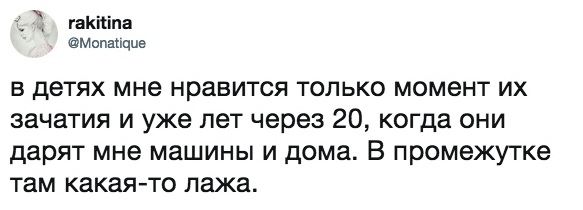 rakitina
@Monatique

в детях мне нравится только момент их зачатия и уже лет через 20, когда они дарят мне машины и дома. В промежутке там какая-то лажа.